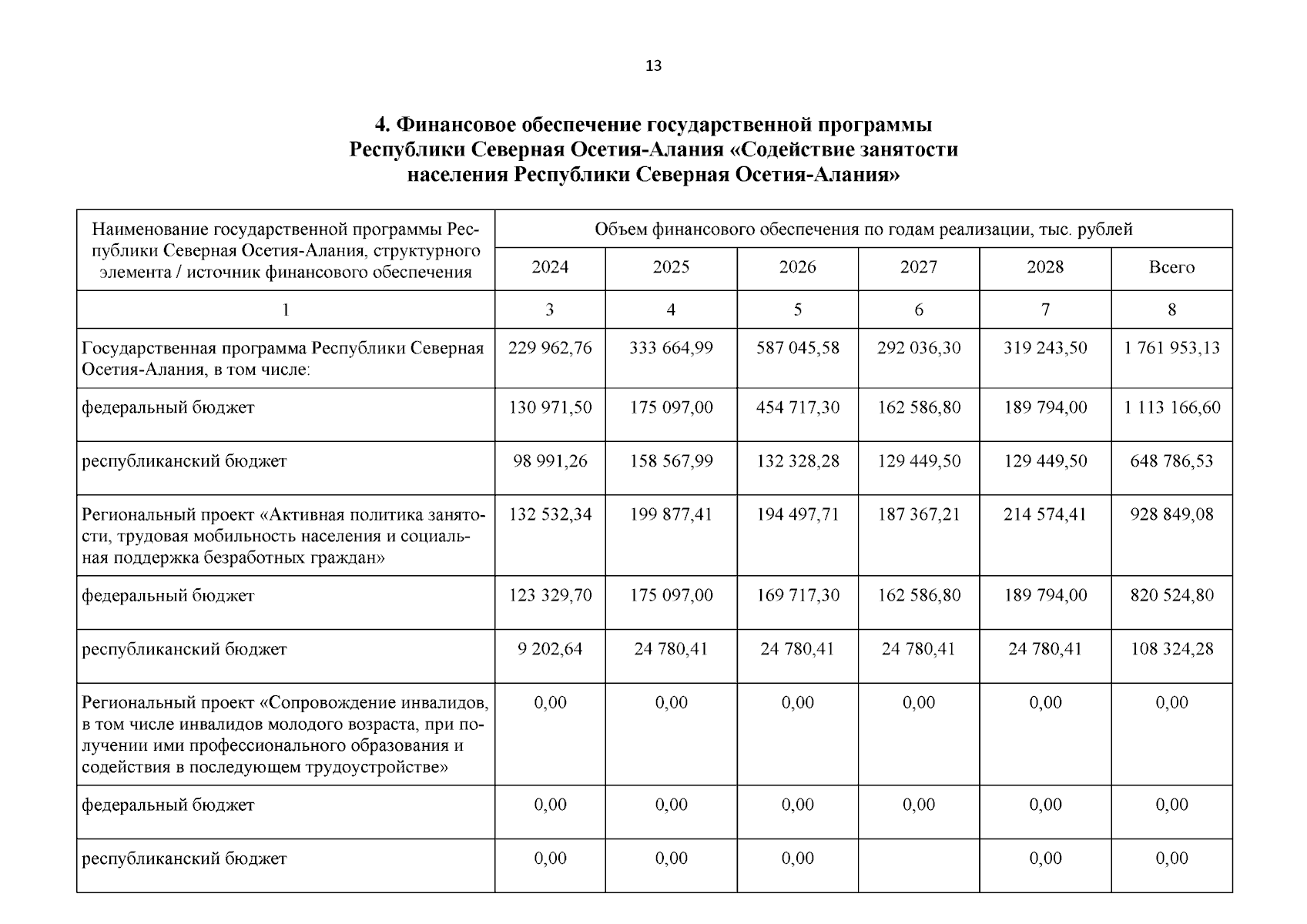 13

4. Финансовое обеспечение государственной программы Республики Северная Осетия-Алания «Содействие занятости населения Республики Северная Осетия-Алания»

| Наименование государственной программы Республики Северная Осетия-Алания, структурного элемента / источник финансового обеспечения | Объем финансового обеспечения по годам реализации, тыс. рублей | | | | | |
|---|---|---|---|---|---|---|
| | 2024 | 2025 | 2026 | 2027 | 2028 | Всего |
| 1 | 3 | 4 | 5 | 6 | 7 | 8 |
| Государственная программа Республики Северная Осетия-Алания, в том числе: | 229 962,76 | 333 664,99 | 587 045,58 | 292 036,30 | 319 243,50 | 1 761 953,13 |
| федеральный бюджет | 130 971,50 | 175 097,00 | 454 717,30 | 162 586,80 | 189 794,00 | 1 113 166,60 |
| республиканский бюджет | 98 991,26 | 158 567,99 | 132 328,28 | 129 449,50 | 129 449,50 | 648 786,53 |
| Региональный проект «Активная политика занятости, трудовая мобильность населения и социальная поддержка безработных граждан» | 132 532,34 | 199 877,41 | 194 497,71 | 187 367,21 | 214 574,41 | 928 849,08 |
| федеральный бюджет | 123 329,70 | 175 097,00 | 169 717,30 | 162 586,80 | 189 794,00 | 820 524,80 |
| республиканский бюджет | 9 202,64 | 24 780,41 | 24 780,41 | 24 780,41 | 24 780,41 | 108 324,28 |
| Региональный проект «Сопровождение инвалидов, в том числе инвалидов молодого возраста, при получении ими профессионального образования и содействия в последующем трудоустройстве» | 0,00 | 0,00 | 0,00 | 0,00 | 0,00 | 0,00 |
| федеральный бюджет | 0,00 | 0,00 | 0,00 | 0,00 | 0,00 | 0,00 |
| республиканский бюджет | 0,00 | 0,00 | 0,00 | | 0,00 | 0,00 |